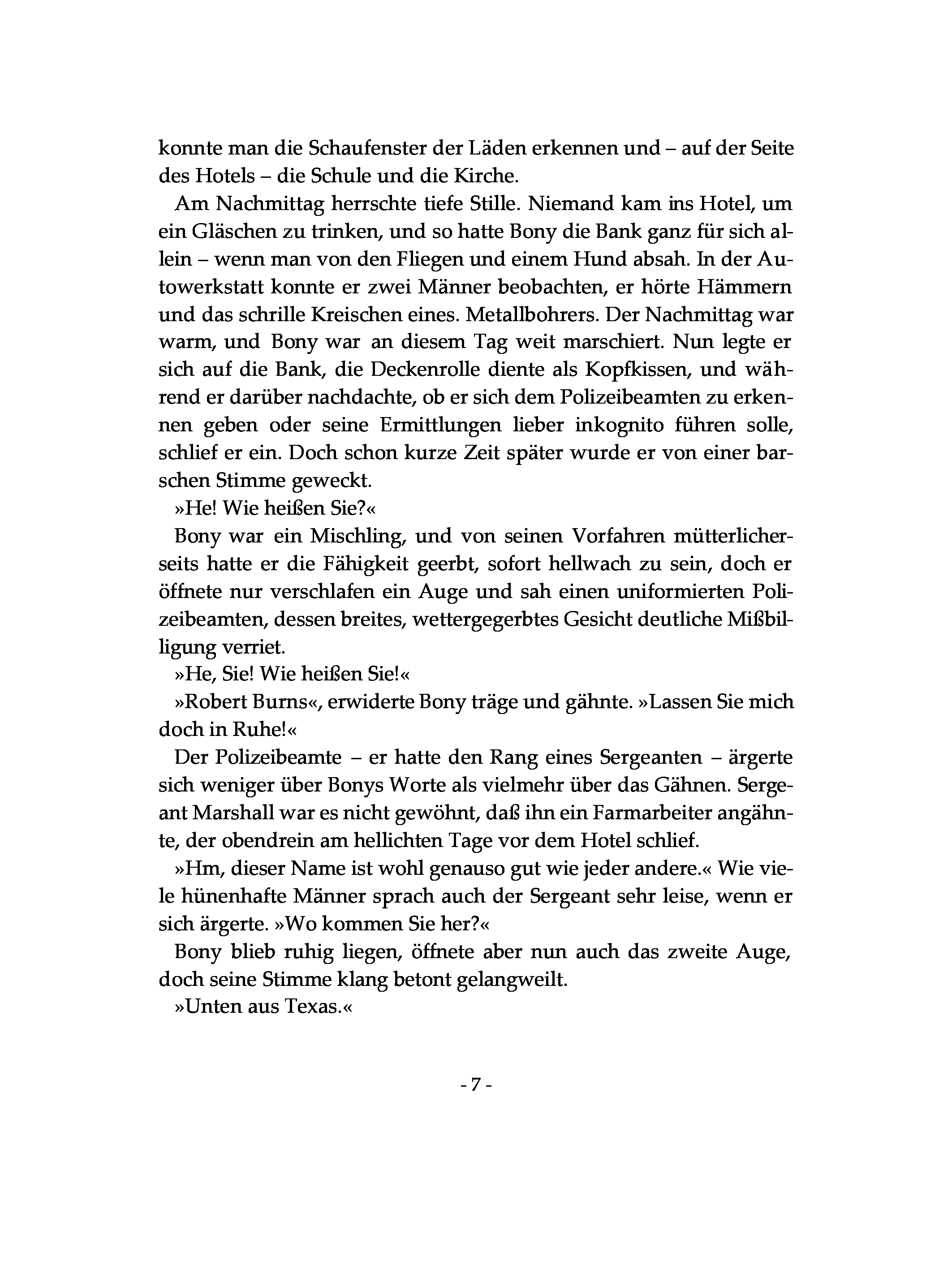 konnte man die Schaufenster der Läden erkennen und – auf der Seite des Hotels – die Schule und die Kirche.

Am Nachmittag herrschte tiefe Stille. Niemand kam ins Hotel, um ein Gläschen zu trinken, und so hatte Bony die Bank ganz für sich allein – wenn man von den Fliegen und einem Hund absah. In der Autowerkstatt konnte er zwei Männer beobachten, er hörte Hämmern und das schrille Kreischen eines. Metallbohrers. Der Nachmittag war warm, und Bony war an diesem Tag weit marschiert. Nun legte er sich auf die Bank, die Deckenrolle diente als Kopfkissen, und während er darüber nachdachte, ob er sich dem Polizeibeamten zu erkennen geben oder seine Ermittlungen lieber inkognito führen solle, schlief er ein. Doch schon kurze Zeit später wurde er von einer barschen Stimme geweckt.

»He! Wie heißen Sie?«

Bony war ein Mischling, und von seinen Vorfahren mütterlicherseits hatte er die Fähigkeit geerbt, sofort hellwach zu sein, doch er öffnete nur verschlafen ein Auge und sah einen uniformierten Polizeibeamten, dessen breites, wettergegerbtes Gesicht deutliche Mißbilligung verriet.

»He, Sie! Wie heißen Sie!«

»Robert Burns«, erwiderte Bony träge und gähnte. »Lassen Sie mich doch in Ruhe!«

Der Polizeibeamte – er hatte den Rang eines Sergeanten – ärgerte sich weniger über Bonys Worte als vielmehr über das Gähnen. Sergeant Marshall war es nicht gewöhnt, daß ihn ein Farmarbeiter angähnte, der obendrein am hellichten Tage vor dem Hotel schlief.

»Hm, dieser Name ist wohl genauso gut wie jeder andere.« Wie viele hünenhafte Männer sprach auch der Sergeant sehr leise, wenn er sich ärgerte. »Wo kommen Sie her?«

Bony blieb ruhig liegen, öffnete aber nun auch das zweite Auge, doch seine Stimme klang betont gelangweilt.

»Unten aus Texas.«

- 7 -